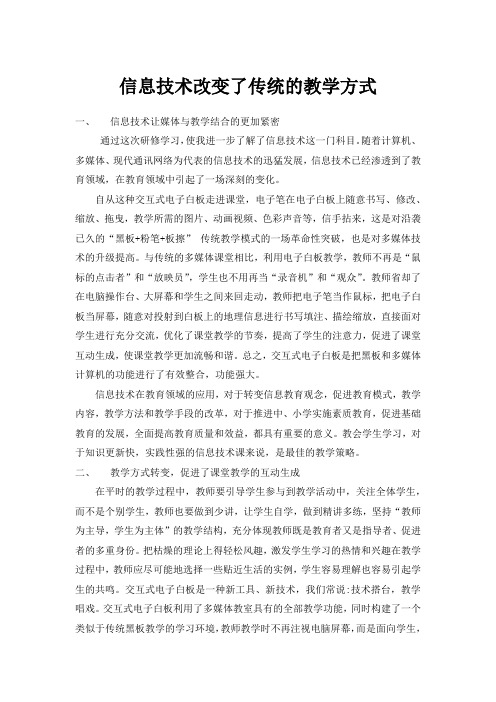 信息技术改变了传统的教学方式

一、　信息技术让媒体与教学结合的更加紧密

通过这次研修学习，使我进一步了解了信息技术这一门科目。随着计算机、多媒体、现代通讯网络为代表的信息技术的迅猛发展，信息技术已经渗透到了教育领域，在教育领域中引起了一场深刻的变化。

自从这种交互式电子白板走进课堂，电子笔在电子白板上随意书写、修改、缩放、拖曳，教学所需的图片、动画视频、色彩声音等，信手拈来，这是对沿袭已久的“黑板+粉笔+板擦” 传统教学模式的一场革命性突破，也是对多媒体技术的升级提高。与传统的多媒体课堂相比，利用电子白板教学，教师不再是“鼠标的点击者”和“放映员”，学生也不用再当“录音机”和“观众”。教师省却了在电脑操作台、大屏幕和学生之间来回走动，教师把电子笔当作鼠标，把电子白板当屏幕，随意对投射到白板上的地理信息进行书写填注、描绘缩放，直接面对学生进行充分交流，优化了课堂教学的节奏，提高了学生的注意力，促进了课堂互动生成，使课堂教学更加流畅和谐。总之，交互式电子白板是把黑板和多媒体计算机的功能进行了有效整合，功能强大。

信息技术在教育领域的应用，对于转变信息教育观念，促进教育模式，教学内容，教学方法和教学手段的改革，对于推进中、小学实施素质教育，促进基础教育的发展，全面提高教育质量和效益，都具有重要的意义。教会学生学习，对于知识更新快，实践性强的信息技术课来说，是最佳的教学策略。

二、　教学方式转变，促进了课堂教学的互动生成

在平时的教学过程中，教师要引导学生参与到教学活动中，关注全体学生，而不是个别学生，教师也要做到少讲，让学生自学，做到精讲多练，坚持“教师为主导，学生为主体”的教学结构，充分体现教师既是教育者又是指导者、促进者的多重身份。把枯燥的理论上得轻松风趣，激发学生学习的热情和兴趣在教学过程中，教师应尽可能地选择一些贴近生活的实例，学生容易理解也容易引起学生的共鸣。交互式电子白板是一种新工具、新技术，我们常说：技术搭台，教学唱戏。交互式电子白板利用了多媒体教室具有的全部教学功能，同时构建了一个类似于传统黑板教学的学习环境，教师教学时不再注视电脑屏幕，而是面向学生，